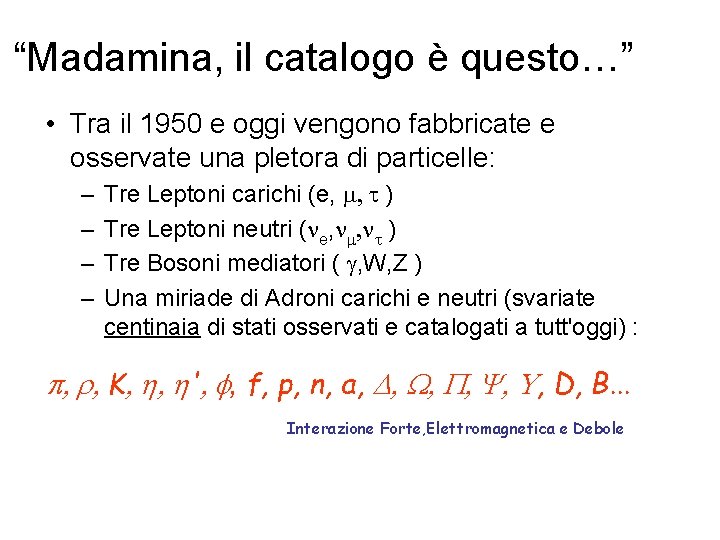 “Madamina, il catalogo è questo…”

• Tra il 1950 e oggi vengono fabbricate e osservate una pletora di particelle:
– Tre Leptoni carichi (e, $\mu$, $\tau$ )
– Tre Leptoni neutri ($\nu_e$,$\nu_\mu$,$\nu_\tau$ )
– Tre Bosoni mediatori ( $\gamma$,W,Z )
– Una miriade di Adroni carichi e neutri (svariate centinaia di stati osservati e catalogati a tutt'oggi) :

$\pi$, $\rho$, K, $\eta$, $\eta'$, $\phi$, f, p, n, a, $\Delta$, $\Omega$, $\Pi$, $\Psi$, $Y$, D, B…

Interazione Forte,Elettromagnetica e Debole